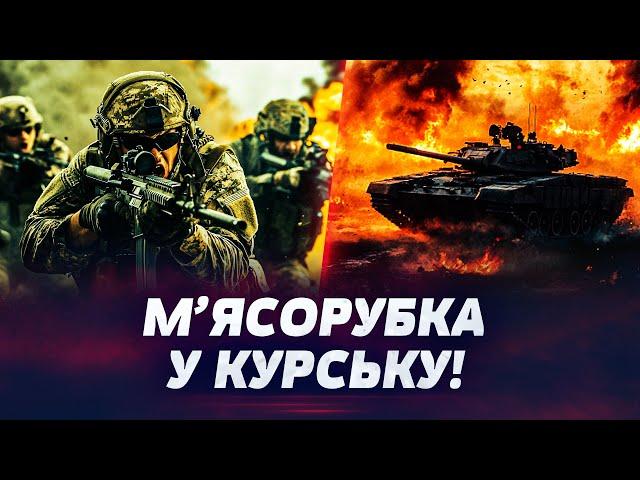 М’ЯСОРУБКА У КУРСЬКУ!